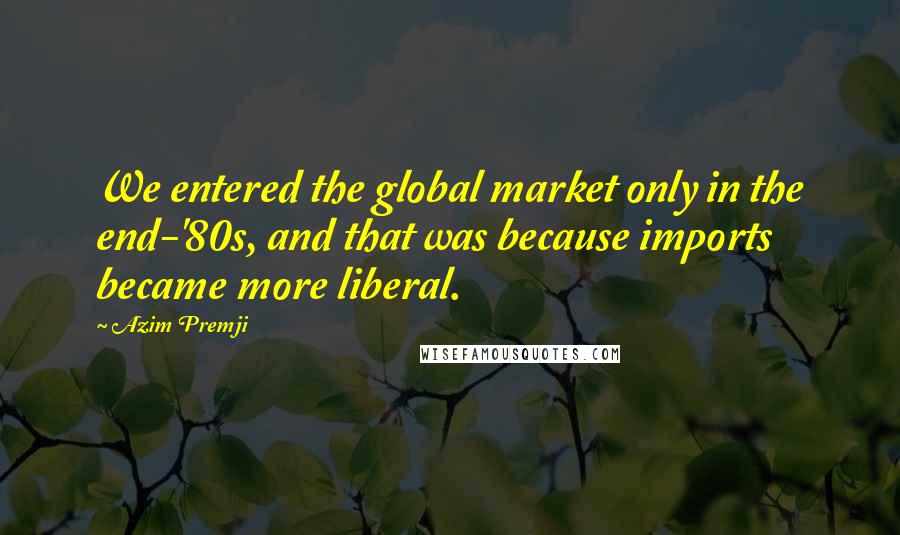 We entered the global market only in the end-'80s, and that was because imports became more liberal.

~Azim Premji

WISEFAMOUSQUOTES.COM